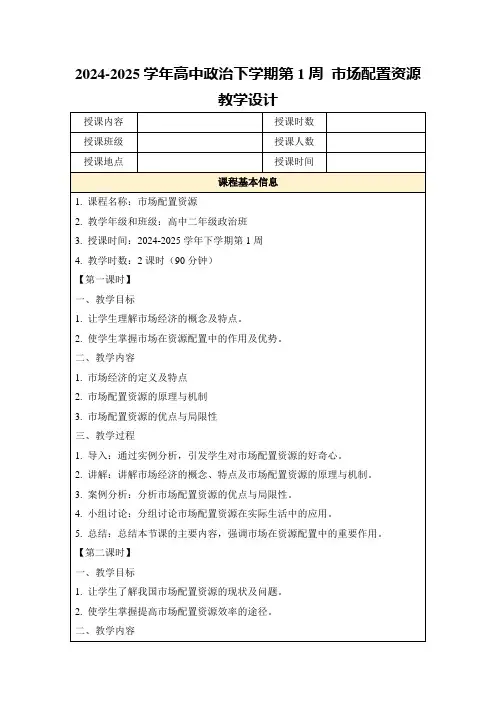 2024-2025 学年高中政治下学期第 1 周 市场配置资源教学设计

| 授课内容 |  | 授课时数 |  |
|---|---|---|---|
| 授课班级 |  | 授课人数 |  |
| 授课地点 |  | 授课时间 |  |

课程基本信息

1. 课程名称：市场配置资源

2. 教学年级和班级：高中二年级政治班

3. 授课时间：2024-2025 学年下学期第 1 周

4. 教学时数：2 课时（90 分钟）

【第一课时】

一、教学目标

1. 让学生理解市场经济的概念及特点。

2. 使学生掌握市场在资源配置中的作用及优势。

二、教学内容

1. 市场经济的定义及特点

2. 市场配置资源的原理与机制

3. 市场配置资源的优点与局限性

三、教学过程

1. 导入：通过实例分析，引发学生对市场配置资源的好奇心。

2. 讲解：讲解市场经济的概念、特点及市场配置资源的原理与机制。

3. 案例分析：分析市场配置资源的优点与局限性。

4. 小组讨论：分组讨论市场配置资源在实际生活中的应用。

5. 总结：总结本节课的主要内容，强调市场在资源配置中的重要作用。

【第二课时】

一、教学目标

1. 让学生了解我国市场配置资源的现状及问题。

2. 使学生掌握提高市场配置资源效率的途径。

二、教学内容